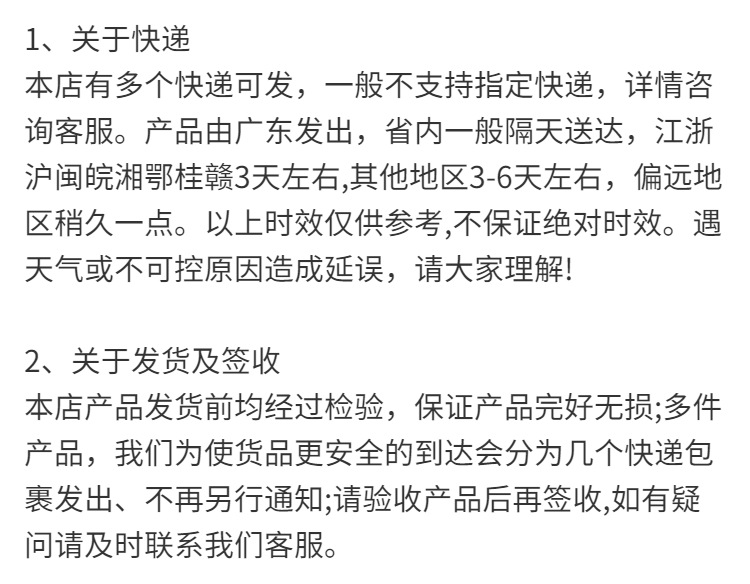 1、关于快递

本店有多个快递可发，一般不支持指定快递，详情咨询客服。产品由广东发出，省内一般隔天送达，江浙沪闽皖湘鄂桂赣3天左右,其他地区3-6天左右，偏远地区稍久一点。以上时效仅供参考,不保证绝对时效。遇天气或不可控原因造成延误，请大家理解!

2、关于发货及签收

本店产品发货前均经过检验，保证产品完好无损;多件产品，我们为使货品更安全的到达会分为几个快递包裹发出、不再另行通知;请验收产品后再签收,如有疑问请及时联系我们客服。